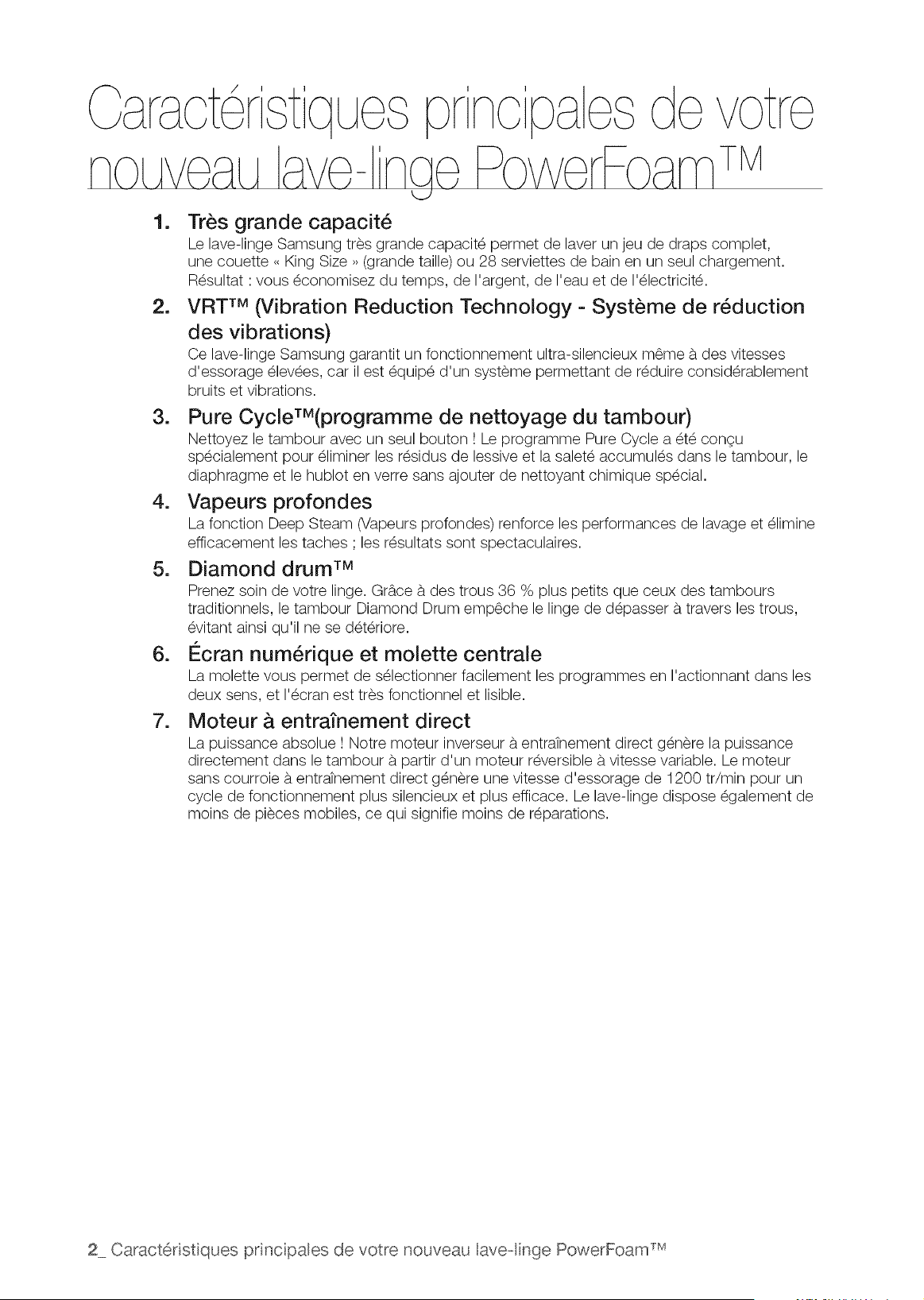 Caractéristiques principales de votre nouveau lave-linge PowerFoam™

1. Très grande capacité
Le lave-linge Samsung très grande capacité permet de laver un jeu de draps complet, une couette « King Size » (grande taille) ou 28 serviettes de bain en un seul chargement. Résultat : vous économisez du temps, de l'argent, de l'eau et de l'électricité.

2. VRT™ (Vibration Reduction Technology - Système de réduction des vibrations)
Ce lave-linge Samsung garantit un fonctionnement ultra-silencieux même à des vitesses d'essorage élevées, car il est équipé d'un système permettant de réduire considérablement bruits et vibrations.

3. Pure Cycle™(programme de nettoyage du tambour)
Nettoyez le tambour avec un seul bouton ! Le programme Pure Cycle a été conçu spécialement pour éliminer les résidus de lessive et la saleté accumulés dans le tambour, le diaphragme et le hublot en verre sans ajouter de nettoyant chimique spécial.

4. Vapeurs profondes
La fonction Deep Steam (Vapeurs profondes) renforce les performances de lavage et élimine efficacement les taches ; les résultats sont spectaculaires.

5. Diamond drum™
Prenez soin de votre linge. Grâce à des trous 36 % plus petits que ceux des tambours traditionnels, le tambour Diamond Drum empêche le linge de dépasser à travers les trous, évitant ainsi qu'il ne se détériore.

6. Écran numérique et molette centrale
La molette vous permet de sélectionner facilement les programmes en l'actionnant dans les deux sens, et l'écran est très fonctionnel et lisible.

7. Moteur à entraînement direct
La puissance absolue ! Notre moteur inverseur à entraînement direct génère la puissance directement dans le tambour à partir d'un moteur réversible à vitesse variable. Le moteur sans courroie à entraînement direct génère une vitesse d'essorage de 1200 tr/min pour un cycle de fonctionnement plus silencieux et plus efficace. Le lave-linge dispose également de moins de pièces mobiles, ce qui signifie moins de réparations.

2_ Caractéristiques principales de votre nouveau lave-linge PowerFoam™